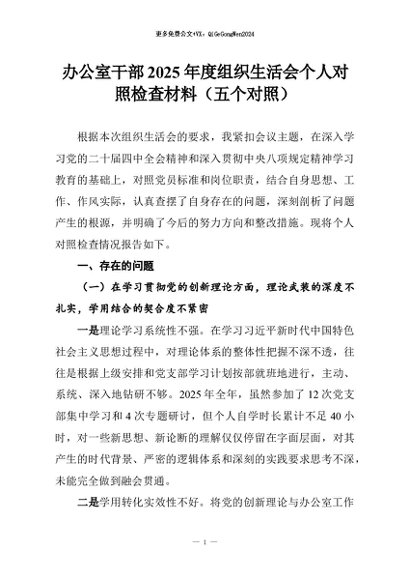 更多免费公文+VX：QiGeGongWen2024

办公室干部2025年度组织生活会个人对照检查材料（五个对照）

根据本次组织生活会的要求，我紧扣会议主题，在深入学习党的二十届四中全会精神和深入贯彻中央八项规定精神学习教育的基础上，对照党员标准和岗位职责，结合自身思想、工作、作风实际，认真查摆了自身存在的问题，深刻剖析了问题产生的根源，并明确了今后的努力方向和整改措施。现将个人对照检查情况报告如下。

一、存在的问题

（一）在学习贯彻党的创新理论方面，理论武装的深度不扎实，学用结合的契合度不紧密

一是理论学习系统性不强。在学习习近平新时代中国特色社会主义思想过程中，对理论体系的整体性把握不深不透，往往是根据上级安排和党支部学习计划按部就班地进行，主动、系统、深入地钻研不够。2025年全年，虽然参加了12次党支部集中学习和4次专题研讨，但个人自学时长累计不足40小时，对一些新思想、新论断的理解仅仅停留在字面层面，对其产生的时代背景、严密的逻辑体系和深刻的实践要求思考不深，未能完全做到融会贯通。

二是学用转化实效性不好。将党的创新理论与办公室工作

— 1 —